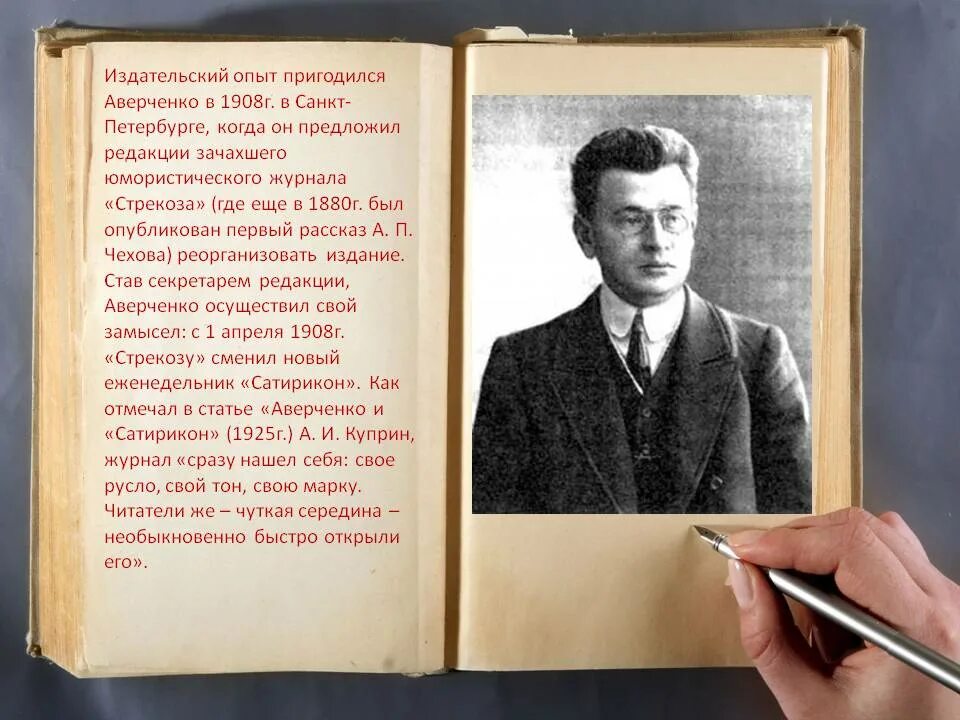 Издательский опыт пригодился Аверченко в 1908г. в Санкт-Петербурге, когда он предложил редакции зачахшего юмористического журнала «Стрекоза» (где еще в 1880г. был опубликован первый рассказ А. П. Чехова) реорганизовать издание. Став секретарем редакции, Аверченко осуществил свой замысел: с 1 апреля 1908г. «Стрекозу» сменил новый еженедельник «Сатирикон». Как отмечал в статье «Аверченко и «Сатирикон» (1925г.) А. И. Куприн, журнал «сразу нашел себя: свое русло, свой тон, свою марку. Читатели же – чуткая середина – необыкновенно быстро открыли его».